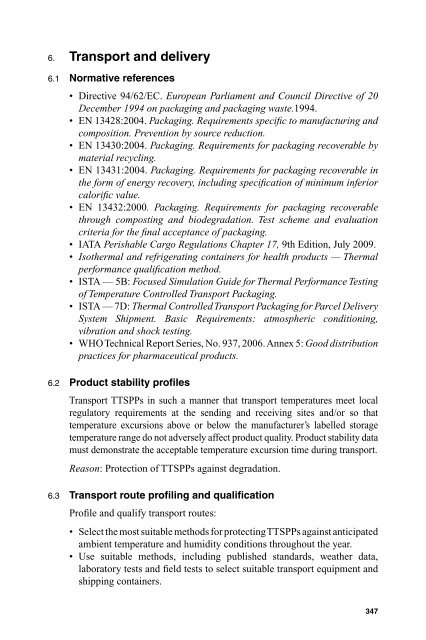 6. Transport and delivery

6.1 Normative references

• Directive 94/62/EC. European Parliament and Council Directive of 20 December 1994 on packaging and packaging waste.1994.
• EN 13428:2004. Packaging. Requirements specific to manufacturing and composition. Prevention by source reduction.
• EN 13430:2004. Packaging. Requirements for packaging recoverable by material recycling.
• EN 13431:2004. Packaging. Requirements for packaging recoverable in the form of energy recovery, including specification of minimum inferior calorific value.
• EN 13432:2000. Packaging. Requirements for packaging recoverable through composting and biodegradation. Test scheme and evaluation criteria for the final acceptance of packaging.
• IATA Perishable Cargo Regulations Chapter 17, 9th Edition, July 2009.
• Isothermal and refrigerating containers for health products — Thermal performance qualification method.
• ISTA — 5B: Focused Simulation Guide for Thermal Performance Testing of Temperature Controlled Transport Packaging.
• ISTA — 7D: Thermal Controlled Transport Packaging for Parcel Delivery System Shipment. Basic Requirements: atmospheric conditioning, vibration and shock testing.
• WHO Technical Report Series, No. 937, 2006. Annex 5: Good distribution practices for pharmaceutical products.

6.2 Product stability profiles

Transport TTSPPs in such a manner that transport temperatures meet local regulatory requirements at the sending and receiving sites and/or so that temperature excursions above or below the manufacturer's labelled storage temperature range do not adversely affect product quality. Product stability data must demonstrate the acceptable temperature excursion time during transport.

Reason: Protection of TTSPPs against degradation.

6.3 Transport route profiling and qualification

Profile and qualify transport routes:

• Select the most suitable methods for protecting TTSPPs against anticipated ambient temperature and humidity conditions throughout the year.
• Use suitable methods, including published standards, weather data, laboratory tests and field tests to select suitable transport equipment and shipping containers.

347